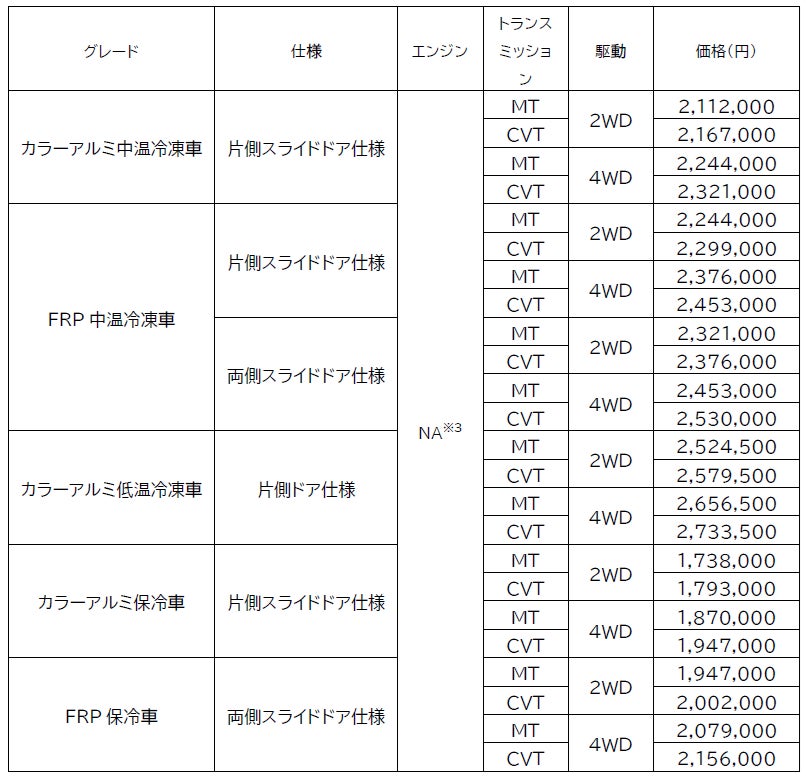 | グレード | 仕様 | エンジン | トランスミッション | 駆動 | 価格(円) |
|---|---|---|---|---|---|
| カラーアルミ中温冷凍車 | 片側スライドドア仕様 | NA$^{※3}$ | MT | 2WD | 2,112,000 |
| | | | CVT | | 2,167,000 |
| | | | MT | 4WD | 2,244,000 |
| | | | CVT | | 2,321,000 |
| FRP 中温冷凍車 | 片側スライドドア仕様 | | MT | 2WD | 2,244,000 |
| | | | CVT | | 2,299,000 |
| | | | MT | 4WD | 2,376,000 |
| | | | CVT | | 2,453,000 |
| | 両側スライドドア仕様 | | MT | 2WD | 2,321,000 |
| | | | CVT | | 2,376,000 |
| | | | MT | 4WD | 2,453,000 |
| | | | CVT | | 2,530,000 |
| カラーアルミ低温冷凍車 | 片側ドア仕様 | | MT | 2WD | 2,524,500 |
| | | | CVT | | 2,579,500 |
| | | | MT | 4WD | 2,656,500 |
| | | | CVT | | 2,733,500 |
| カラーアルミ保冷車 | 片側スライドドア仕様 | | MT | 2WD | 1,738,000 |
| | | | CVT | | 1,793,000 |
| | | | MT | 4WD | 1,870,000 |
| | | | CVT | | 1,947,000 |
| FRP 保冷車 | 両側スライドドア仕様 | | MT | 2WD | 1,947,000 |
| | | | CVT | | 2,002,000 |
| | | | MT | 4WD | 2,079,000 |
| | | | CVT | | 2,156,000 |